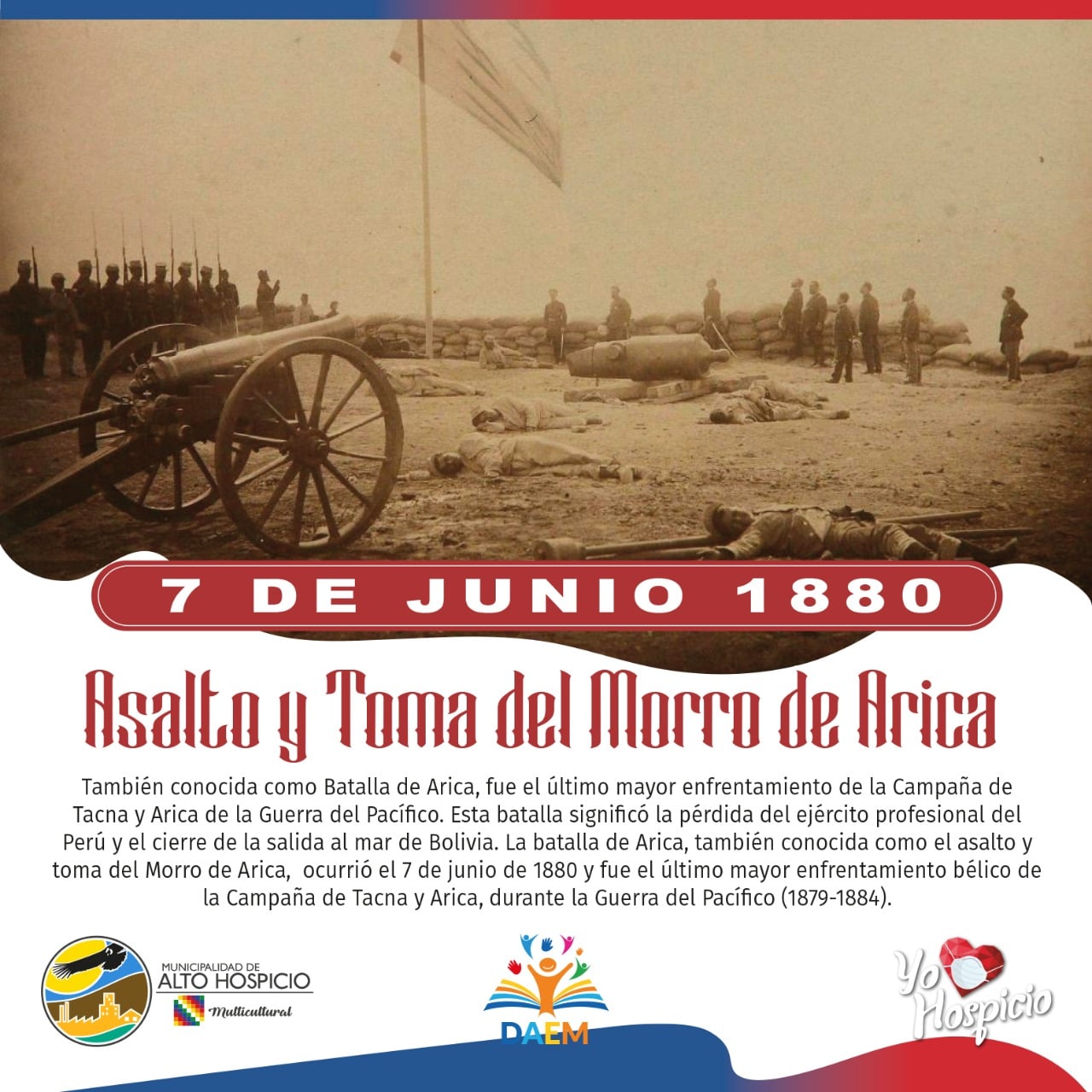 7 DE JUNIO 1880

Asalto y Toma del Morro de Arica

También conocida como Batalla de Arica, fue el último mayor enfrentamiento de la Campaña de Tacna y Arica de la Guerra del Pacífico. Esta batalla significó la pérdida del ejército profesional del Perú y el cierre de la salida al mar de Bolivia. La batalla de Arica, también conocida como el asalto y toma del Morro de Arica, ocurrió el 7 de junio de 1880 y fue el último mayor enfrentamiento bélico de la Campaña de Tacna y Arica, durante la Guerra del Pacífico (1879-1884).

MUNICIPALIDAD DE
ALTO HOSPICIO
Multicultural

DAEM

Yo Hospicio